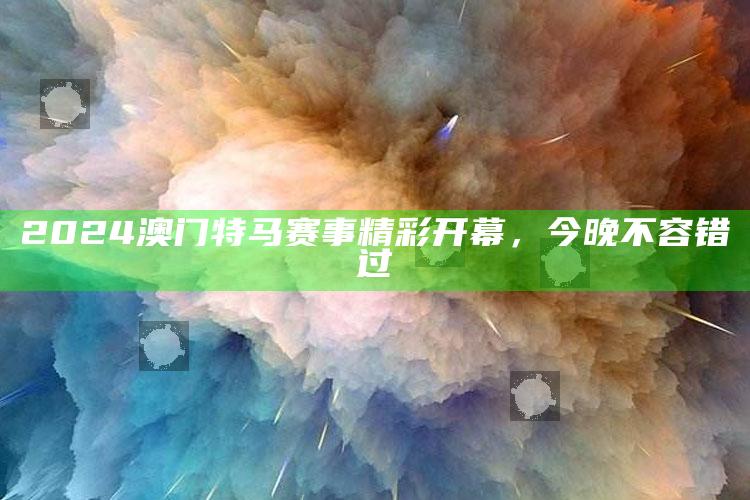 2024澳门特马赛事精彩开幕，今晚不容错过